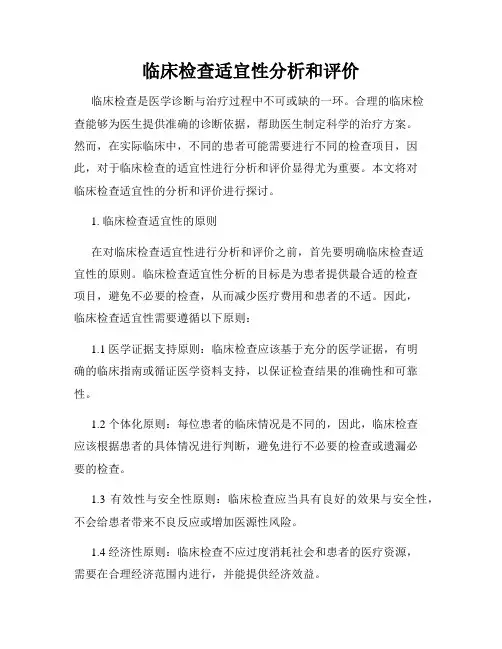 临床检查适宜性分析和评价

临床检查是医学诊断与治疗过程中不可或缺的一环。合理的临床检查能够为医生提供准确的诊断依据，帮助医生制定科学的治疗方案。然而，在实际临床中，不同的患者可能需要进行不同的检查项目，因此，对于临床检查的适宜性进行分析和评价显得尤为重要。本文将对临床检查适宜性的分析和评价进行探讨。

1. 临床检查适宜性的原则

在对临床检查适宜性进行分析和评价之前，首先要明确临床检查适宜性的原则。临床检查适宜性分析的目标是为患者提供最合适的检查项目，避免不必要的检查，从而减少医疗费用和患者的不适。因此，临床检查适宜性需要遵循以下原则：

1.1 医学证据支持原则：临床检查应该基于充分的医学证据，有明确的临床指南或循证医学资料支持，以保证检查结果的准确性和可靠性。

1.2 个体化原则：每位患者的临床情况是不同的，因此，临床检查应该根据患者的具体情况进行判断，避免进行不必要的检查或遗漏必要的检查。

1.3 有效性与安全性原则：临床检查应当具有良好的效果与安全性，不会给患者带来不良反应或增加医源性风险。

1.4 经济性原则：临床检查不应过度消耗社会和患者的医疗资源，需要在合理经济范围内进行，并能提供经济效益。